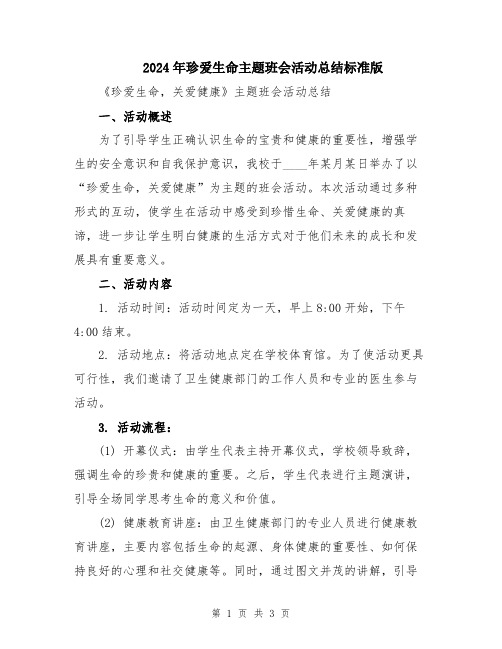 2024年珍爱生命主题班会活动总结标准版

《珍爱生命，关爱健康》主题班会活动总结

一、活动概述

为了引导学生正确认识生命的宝贵和健康的重要性，增强学生的安全意识和自我保护意识，我校于____年某月某日举办了以“珍爱生命，关爱健康”为主题的班会活动。本次活动通过多种形式的互动，使学生在活动中感受到珍惜生命、关爱健康的真谛，进一步让学生明白健康的生活方式对于他们未来的成长和发展具有重要意义。

二、活动内容

1. 活动时间：活动时间定为一天，早上8:00开始，下午4:00结束。

2. 活动地点：将活动地点定在学校体育馆。为了使活动更具可行性，我们邀请了卫生健康部门的工作人员和专业的医生参与活动。

3. 活动流程：

(1) 开幕仪式：由学生代表主持开幕仪式，学校领导致辞，强调生命的珍贵和健康的重要。之后，学生代表进行主题演讲，引导全场同学思考生命的意义和价值。

(2) 健康教育讲座：由卫生健康部门的专业人员进行健康教育讲座，主要内容包括生命的起源、身体健康的重要性、如何保持良好的心理和社交健康等。同时，通过图文并茂的讲解，引导

第 1 页 共 3 页